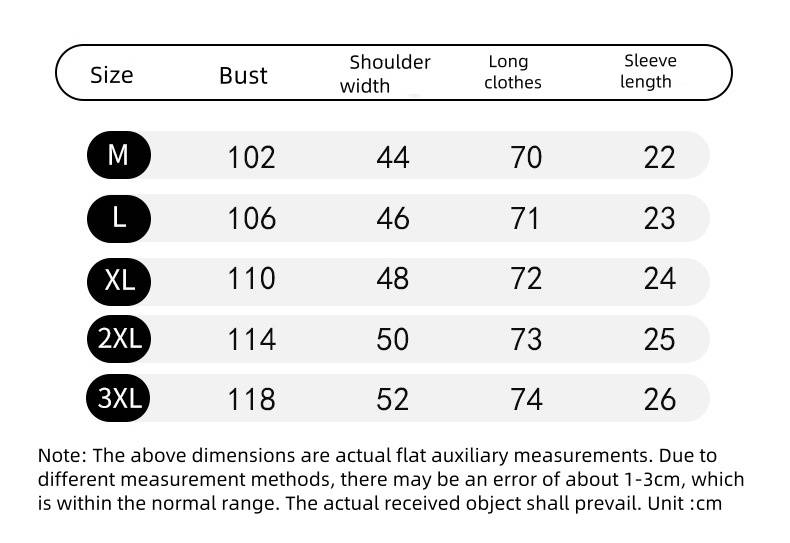 | Size | Bust | Shoulder width | Long clothes | Sleeve length |
|---|---|---|---|---|
| M | 102 | 44 | 70 | 22 |
| L | 106 | 46 | 71 | 23 |
| XL | 110 | 48 | 72 | 24 |
| 2XL | 114 | 50 | 73 | 25 |
| 3XL | 118 | 52 | 74 | 26 |

Note: The above dimensions are actual flat auxiliary measurements. Due to different measurement methods, there may be an error of about 1-3cm, which is within the normal range. The actual received object shall prevail. Unit :cm